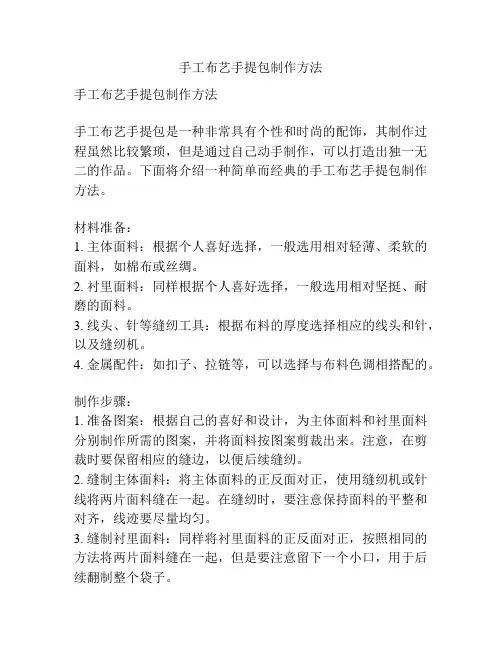 手工布艺手提包制作方法

手工布艺手提包制作方法

手工布艺手提包是一种非常具有个性和时尚的配饰，其制作过程虽然比较繁琐，但是通过自己动手制作，可以打造出独一无二的作品。下面将介绍一种简单而经典的手工布艺手提包制作方法。

材料准备：
1. 主体面料：根据个人喜好选择，一般选用相对轻薄、柔软的面料，如棉布或丝绸。
2. 衬里面料：同样根据个人喜好选择，一般选用相对坚挺、耐磨的面料。
3. 线头、针等缝纫工具：根据布料的厚度选择相应的线头和针，以及缝纫机。
4. 金属配件：如扣子、拉链等，可以选择与布料色调相搭配的。

制作步骤：
1. 准备图案：根据自己的喜好和设计，为主体面料和衬里面料分别制作所需的图案，并将面料按图案剪裁出来。注意，在剪裁时要保留相应的缝边，以便后续缝纫。
2. 缝制主体面料：将主体面料的正反面对正，使用缝纫机或针线将两片面料缝在一起。在缝纫时，要注意保持面料的平整和对齐，线迹要尽量均匀。
3. 缝制衬里面料：同样将衬里面料的正反面对正，按照相同的方法将两片面料缝在一起，但是要注意留下一个小口，用于后续翻制整个袋子。